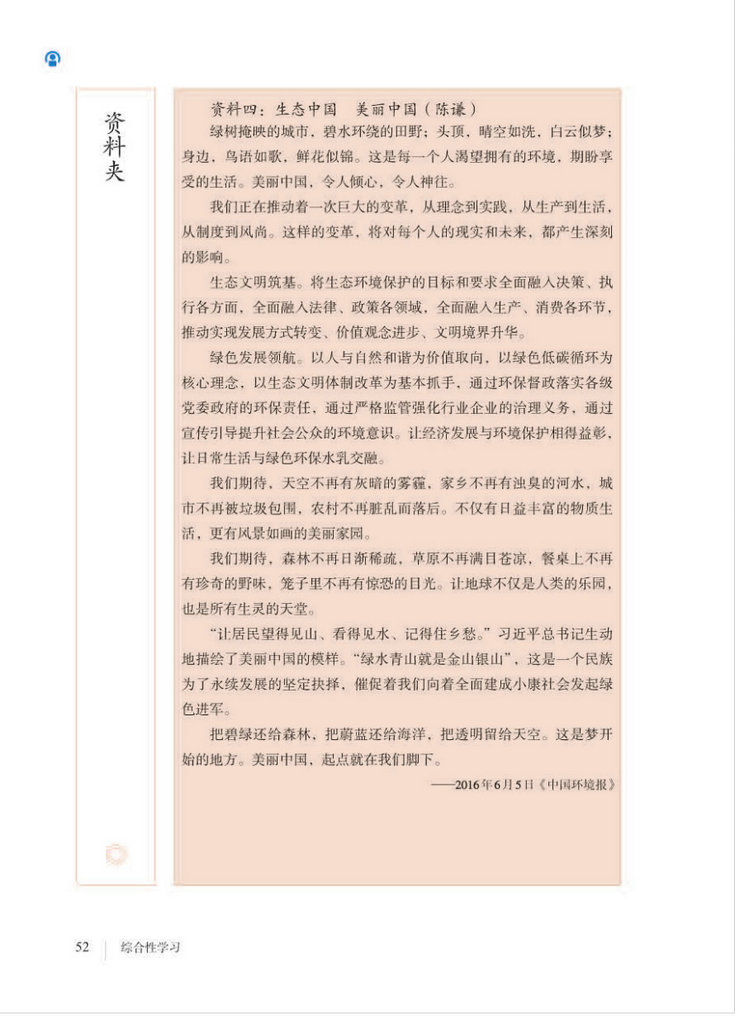 资料夹

资料四：生态中国　美丽中国（陈谦）

绿树掩映的城市，碧水环绕的田野；头顶，晴空如洗，白云似梦；身边，鸟语如歌，鲜花似锦。这是每一个人渴望拥有的环境，期盼享受的生活。美丽中国，令人倾心，令人神往。

我们正在推动着一次巨大的变革，从理念到实践，从生产到生活，从制度到风尚。这样的变革，将对每个人的现实和未来，都产生深刻的影响。

生态文明筑基。将生态环境保护的目标和要求全面融入决策、执行各方面，全面融入法律、政策各领域，全面融入生产、消费各环节，推动实现发展方式转变、价值观念进步、文明境界升华。

绿色发展领航。以人与自然和谐为价值取向，以绿色低碳循环为核心理念，以生态文明体制改革为基本抓手，通过环保督政落实各级党委政府的环保责任，通过严格监管强化行业企业的治理义务，通过宣传引导提升社会公众的环境意识。让经济发展与环境保护相得益彰，让日常生活与绿色环保水乳交融。

我们期待，天空不再有灰暗的雾霾，家乡不再有浊臭的河水，城市不再被垃圾包围，农村不再脏乱而落后。不仅有日益丰富的物质生活，更有风景如画的美丽家园。

我们期待，森林不再日渐稀疏，草原不再满目苍凉，餐桌上不再有珍奇的野味，笼子里不再有惊恐的目光。让地球不仅是人类的乐园，也是所有生灵的天堂。

“让居民望得见山、看得见水、记得住乡愁。”习近平总书记生动地描绘了美丽中国的模样。“绿水青山就是金山银山”，这是一个民族为了永续发展的坚定抉择，催促着我们向着全面建成小康社会发起绿色进军。

把碧绿还给森林，把蔚蓝还给海洋，把透明留给天空。这是梦开始的地方。美丽中国，起点就在我们脚下。

——2016年6月5日《中国环境报》

52　综合性学习